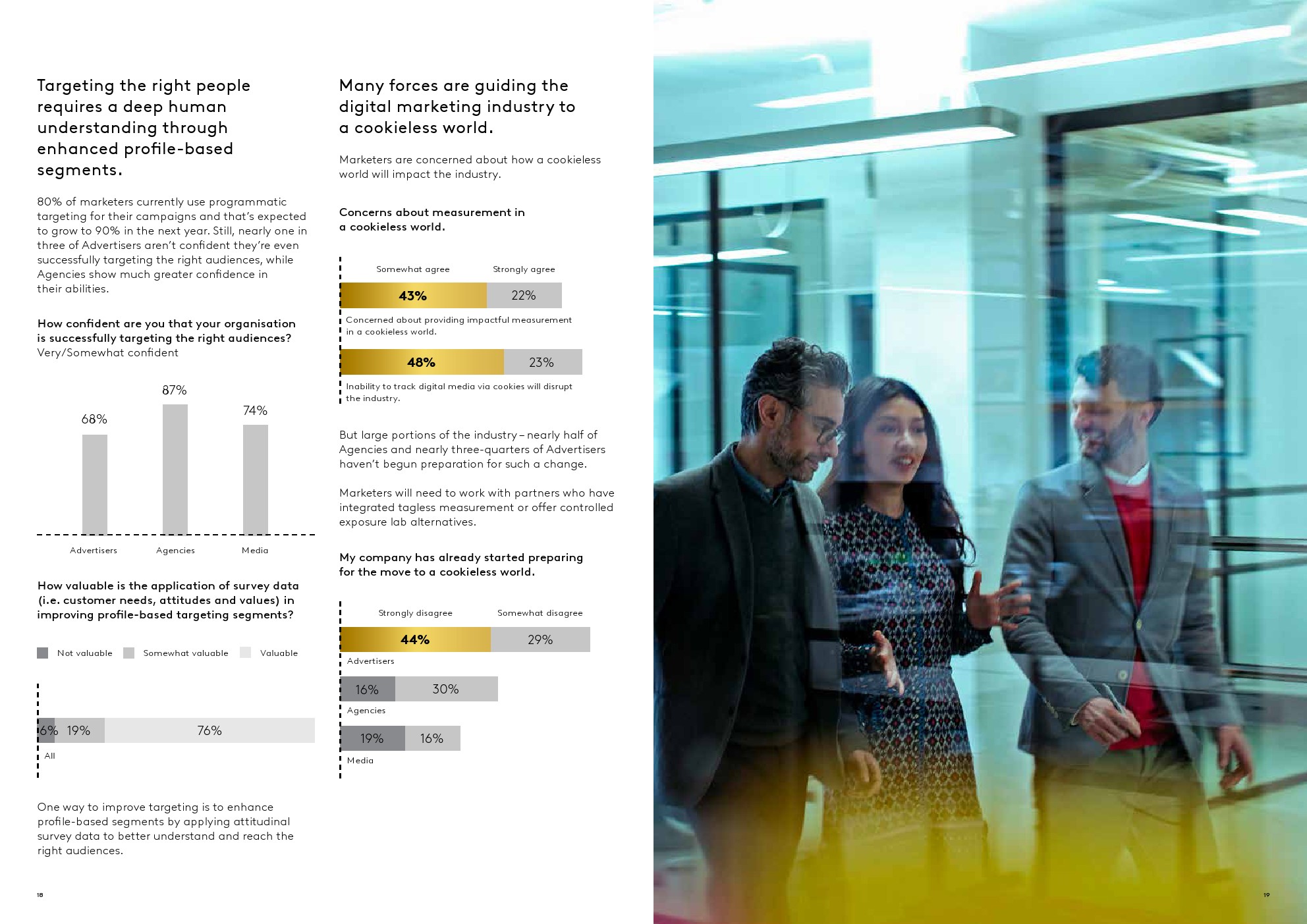 Targeting the right people requires a deep human understanding through enhanced profile-based segments.

80% of marketers currently use programmatic targeting for their campaigns and that's expected to grow to 90% in the next year. Still, nearly one in three of Advertisers aren't confident they're even successfully targeting the right audiences, while Agencies show much greater confidence in their abilities.

How confident are you that your organisation is successfully targeting the right audiences?
Very/Somewhat confident

68%
87%
74%
Advertisers
Agencies
Media

How valuable is the application of survey data (i.e. customer needs, attitudes and values) in improving profile-based targeting segments?

Not valuable
Somewhat valuable
Valuable

6% 19% 76%
All

One way to improve targeting is to enhance profile-based segments by applying attitudinal survey data to better understand and reach the right audiences.

18

Many forces are guiding the digital marketing industry to a cookieless world.

Marketers are concerned about how a cookieless world will impact the industry.

Concerns about measurement in a cookieless world.

Somewhat agree
Strongly agree

43% 22%
Concerned about providing impactful measurement in a cookieless world.

48% 23%
Inability to track digital media via cookies will disrupt the industry.

But large portions of the industry – nearly half of Agencies and nearly three-quarters of Advertisers haven't begun preparation for such a change.

Marketers will need to work with partners who have integrated tagless measurement or offer controlled exposure lab alternatives.

My company has already started preparing for the move to a cookieless world.

Strongly disagree
Somewhat disagree

44% 29%
Advertisers

16% 30%
Agencies

19% 16%
Media

19